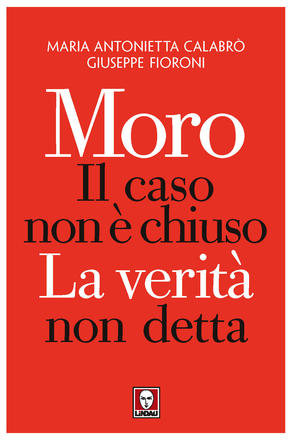 MARIA ANTONIETTA CALABRÒ
GIUSEPPE FIORONI

Moro
Il caso non è chiuso
La verità non detta

LINDAU